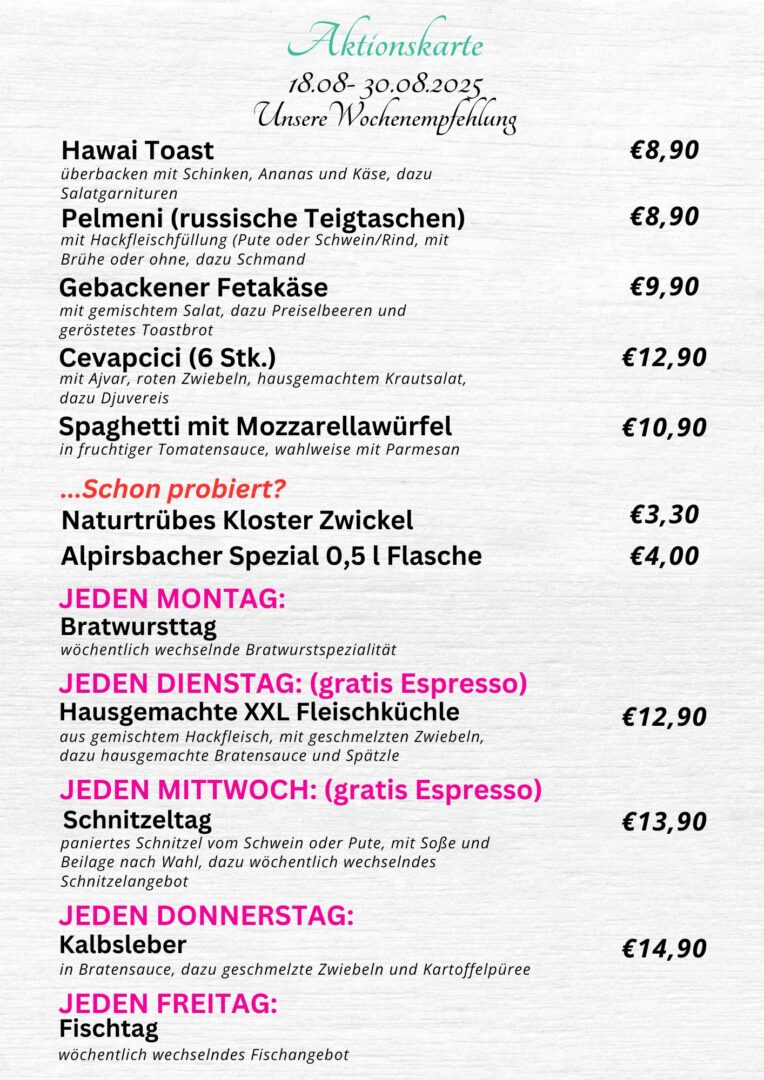 Aktionskarte
18.08- 30.08.2025
Unsere Wochenempfehlung

Hawai Toast €8,90
überbacken mit Schinken, Ananas und Käse, dazu Salatgarnituren

Pelmeni (russische Teigtaschen) €8,90
mit Hackfleischfüllung (Pute oder Schwein/Rind, mit Brühe oder ohne, dazu Schmand

Gebackener Fetakäse €9,90
mit gemischtem Salat, dazu Preiselbeeren und geröstetes Toastbrot

Cevapcici (6 Stk.) €12,90
mit Ajvar, roten Zwiebeln, hausgemachtem Krautsalat, dazu Djuvereis

Spaghetti mit Mozzarellawürfel €10,90
in fruchtiger Tomatensauce, wahlweise mit Parmesan

...Schon probiert?
Naturtrübes Kloster Zwickel €3,30
Alpirsbacher Spezial 0,5 l Flasche €4,00

JEDEN MONTAG:
Bratwursttag
wöchentlich wechselnde Bratwurstspezialität

JEDEN DIENSTAG: (gratis Espresso)
Hausgemachte XXL Fleischküchle €12,90
aus gemischtem Hackfleisch, mit geschmelzten Zwiebeln, dazu hausgemachte Bratensauce und Spätzle

JEDEN MITTWOCH: (gratis Espresso)
Schnitzeltag €13,90
paniertes Schnitzel vom Schwein oder Pute, mit Soße und Beilage nach Wahl, dazu wöchentlich wechselndes Schnitzelangebot

JEDEN DONNERSTAG:
Kalbsleber €14,90
in Bratensauce, dazu geschmelzte Zwiebeln und Kartoffelpüree

JEDEN FREITAG:
Fischtag
wöchentlich wechselndes Fischangebot